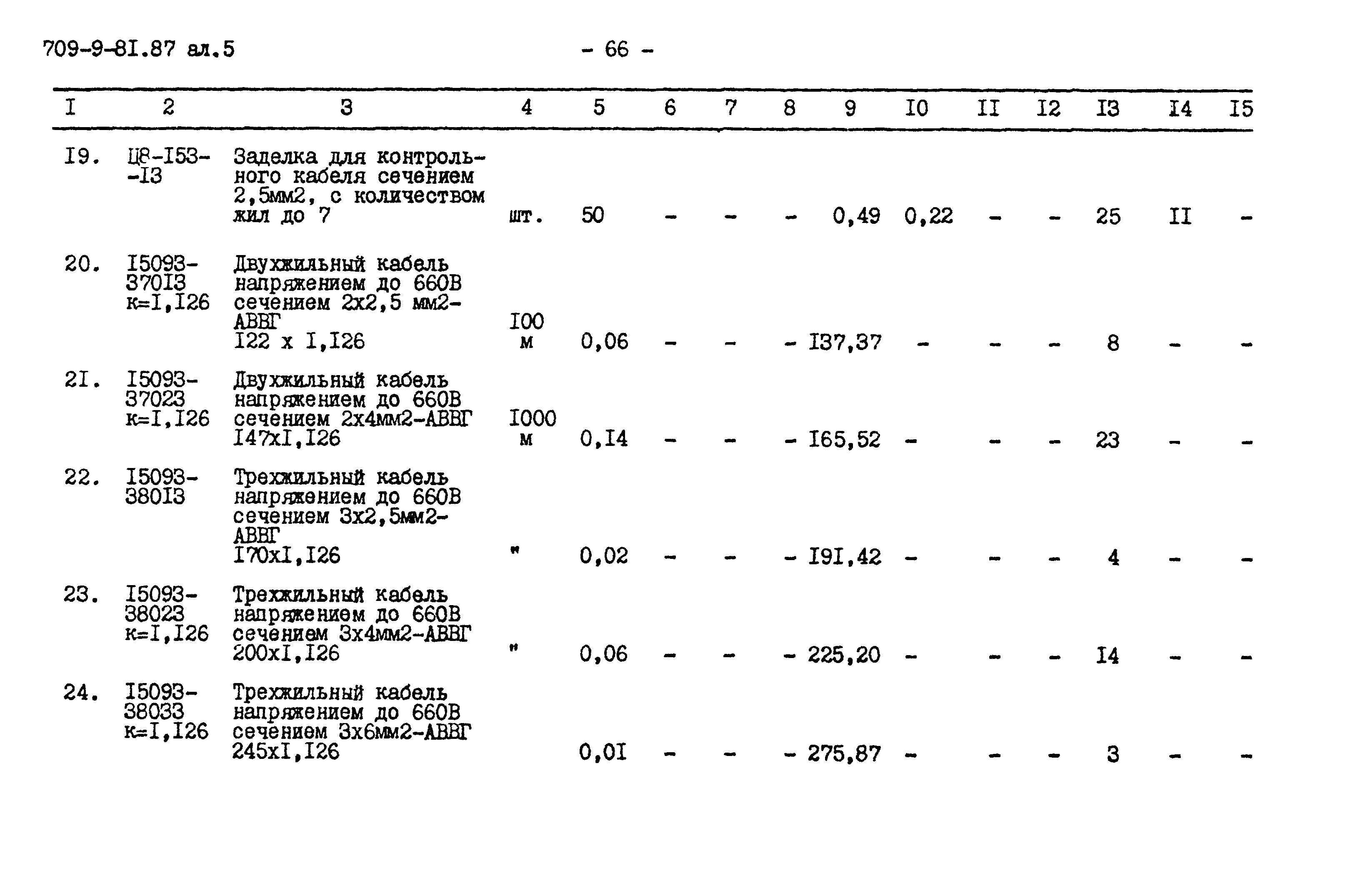 709-9-8I.87 ал.5

- 66 -

| I | 2 | 3 | 4 | 5 | 6 | 7 | 8 | 9 | I0 | II | I2 | I3 | I4 | I5 |
|---|---|---|---|---|---|---|---|---|---|---|---|---|---|---|
| I9. | Ц8-I53--I3 | Заделка для контрольного кабеля сечением 2,5мм2, с количеством жил до 7 | шт. | 50 | - | - | - | 0,49 | 0,22 | - | - | 25 | II | - |
| 20. | I5093-370I3 к=I,I26 | Двухжильный кабель напряжением до 660В сечением 2х2,5 мм2-АВВГ I22 х I,I26 | I00 м | 0,06 | - | - | - | I37,37 | - | - | - | 8 | - | - |
| 2I. | I5093-37023 к=I,I26 | Двухжильный кабель напряжением до 660В сечением 2х4мм2-АВВГ I47хI,I26 | I000 м | 0,I4 | - | - | - | I65,52 | - | - | - | 23 | - | - |
| 22. | I5093-380I3 | Трехжильный кабель напряжением до 660В сечением 3х2,5мм2-АВВГ I70хI,I26 | " | 0,02 | - | - | - | I9I,42 | - | - | - | 4 | - | - |
| 23. | I5093-38023 к=I,I26 | Трехжильный кабель напряжением до 660В сечением 3х4мм2-АВВГ 200хI,I26 | " | 0,06 | - | - | - | 225,20 | - | - | - | I4 | - | - |
| 24. | I5093-38033 к=I,I26 | Трехжильный кабель напряжением до 660В сечением 3х6мм2-АВВГ 245хI,I26 | | 0,0I | - | - | - | 275,87 | - | - | - | 3 | - | - |